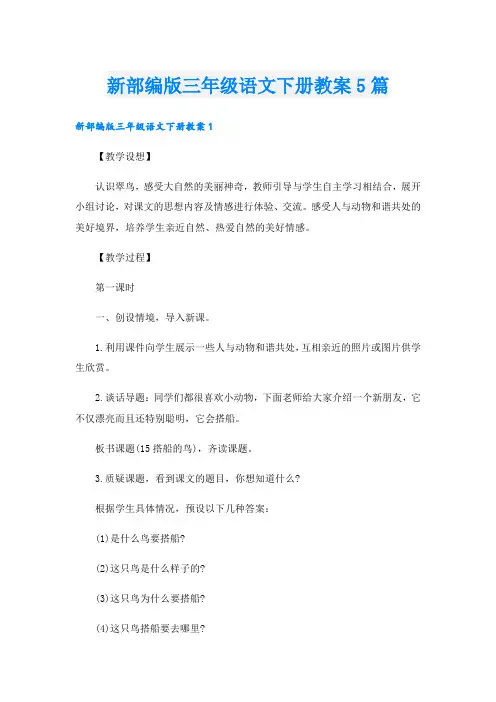 新部编版三年级语文下册教案5篇

新部编版三年级语文下册教案1

【教学设想】

认识翠鸟，感受大自然的美丽神奇，教师引导与学生自主学习相结合，展开小组讨论，对课文的思想内容及情感进行体验、交流。感受人与动物和谐共处的美好境界，培养学生亲近自然、热爱自然的美好情感。

【教学过程】

第一课时

一、创设情境，导入新课。

1.利用课件向学生展示一些人与动物和谐共处，互相亲近的照片或图片供学生欣赏。

2.谈话导题：同学们都很喜欢小动物，下面老师给大家介绍一个新朋友，它不仅漂亮而且还特别聪明，它会搭船。

板书课题(15搭船的鸟)，齐读课题。

3.质疑课题，看到课文的题目，你想知道什么?

根据学生具体情况，预设以下几种答案：

(1)是什么鸟要搭船?

(2)这只鸟是什么样子的?

(3)这只鸟为什么要搭船?

(4)这只鸟搭船要去哪里?